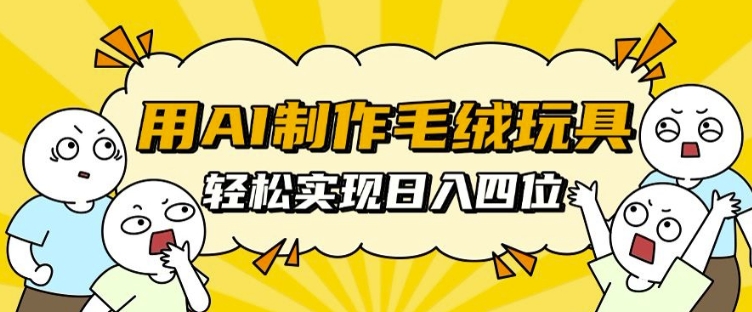 用AI制作毛绒玩具

轻松实现日入四位